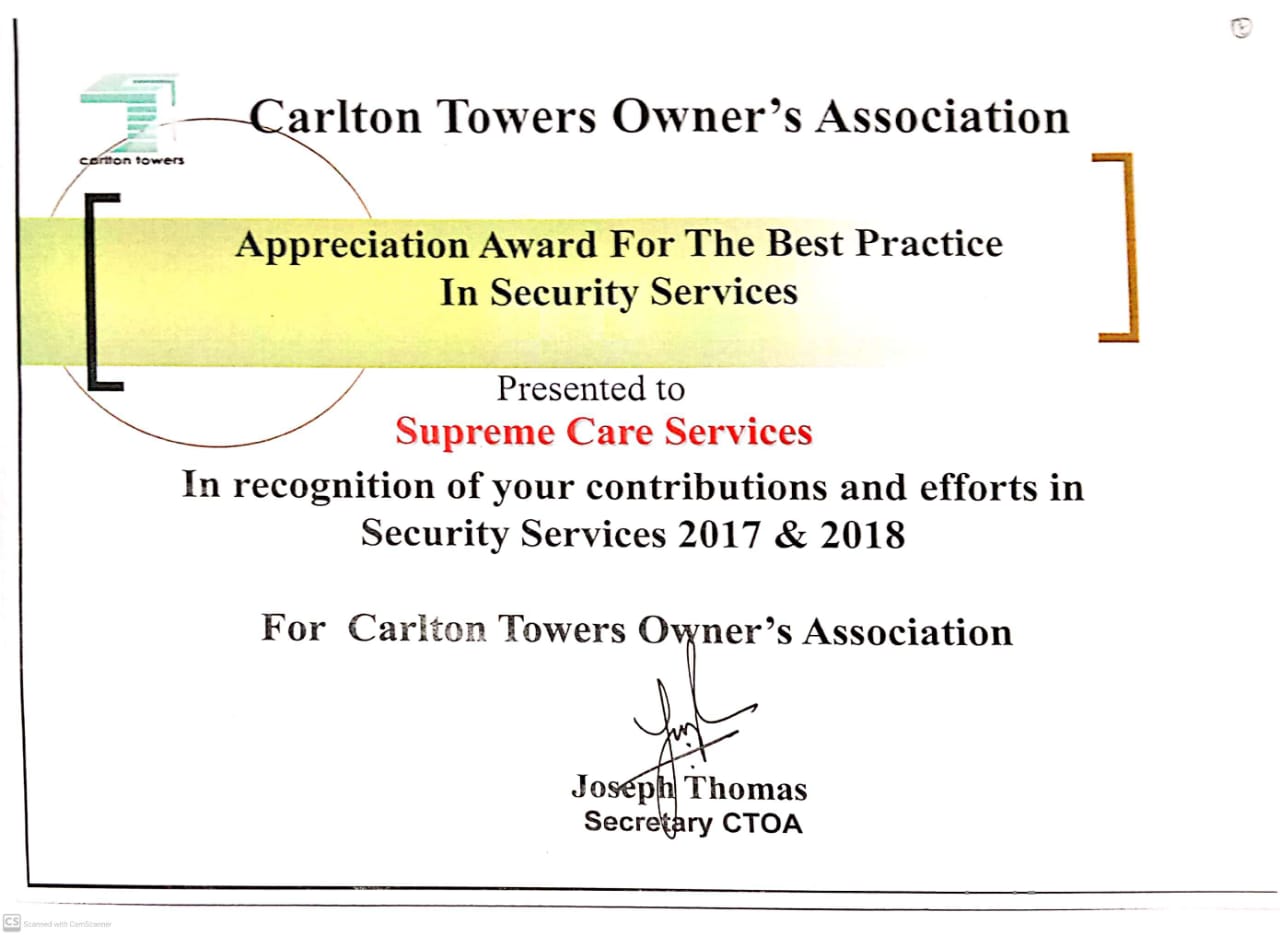 carlton towers

Carlton Towers Owner's Association

Appreciation Award For The Best Practice In Security Services

Presented to
Supreme Care Services
In recognition of your contributions and efforts in Security Services 2017 & 2018

For Carlton Towers Owner's Association

Joseph Thomas
Secretary CTOA

CS Scanned with CamScanner